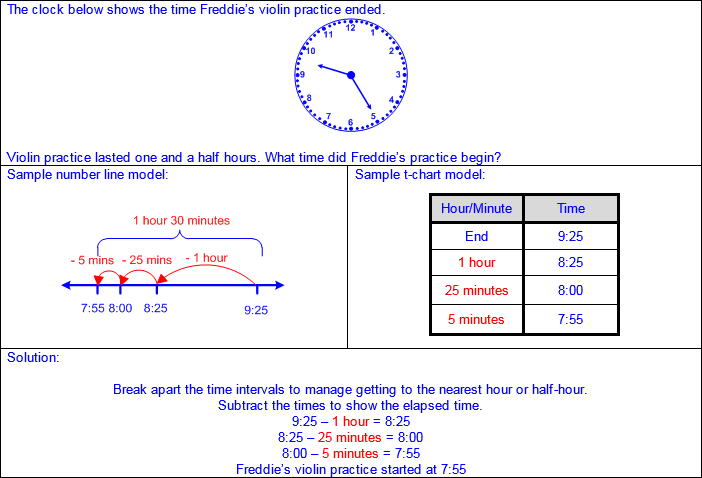 The clock below shows the time Freddie's violin practice ended.

12
1
2
3
4
5
6
7
8
9
10
11

Violin practice lasted one and a half hours. What time did Freddie's practice begin?

Sample number line model:

1 hour 30 minutes

- 5 mins - 25 mins - 1 hour

7:55 8:00 8:25 9:25

Sample t-chart model:

| Hour/Minute | Time |
|---|---|
| End | 9:25 |
| 1 hour | 8:25 |
| 25 minutes | 8:00 |
| 5 minutes | 7:55 |

Solution:

Break apart the time intervals to manage getting to the nearest hour or half-hour.
Subtract the times to show the elapsed time.
9:25 – 1 hour = 8:25
8:25 – 25 minutes = 8:00
8:00 – 5 minutes = 7:55
Freddie's violin practice started at 7:55